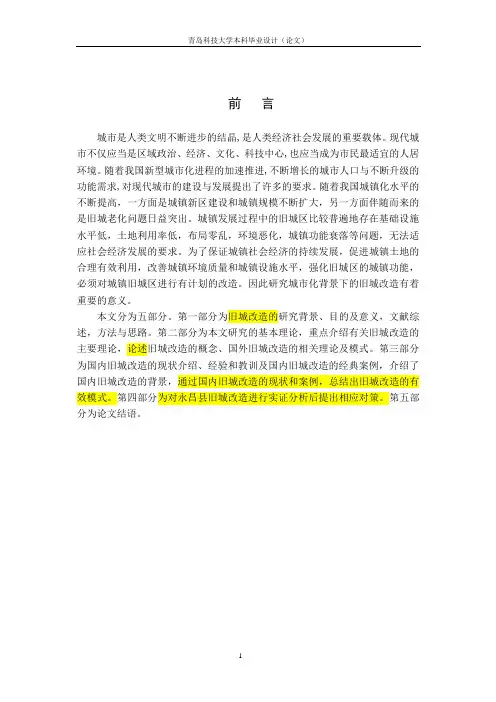 青岛科技大学本科毕业设计（论文）

前　言

城市是人类文明不断进步的结晶，是人类经济社会发展的重要载体。现代城市不仅应当是区域政治、经济、文化、科技中心，也应当成为市民最适宜的人居环境。随着我国新型城市化进程的加速推进，不断增长的城市人口与不断升级的功能需求，对现代城市的建设与发展提出了许多的要求。随着我国城镇化水平的不断提高，一方面是城镇新区建设和城镇规模不断扩大，另一方面伴随而来的是旧城老化问题日益突出。城镇发展过程中的旧城区比较普遍地存在基础设施水平低，土地利用率低，布局零乱，环境恶化，城镇功能衰落等问题，无法适应社会经济发展的要求。为了保证城镇社会经济的持续发展，促进城镇土地的合理有效利用，改善城镇环境质量和城镇设施水平，强化旧城区的城镇功能，必须对城镇旧城区进行有计划的改造。因此研究城市化背景下的旧城改造有着重要的意义。

本文分为五部分。第一部分为旧城改造的研究背景、目的及意义，文献综述，方法与思路。第二部分为本文研究的基本理论，重点介绍有关旧城改造的主要理论，论述旧城改造的概念、国外旧城改造的相关理论及模式。第三部分为国内旧城改造的现状介绍、经验和教训及国内旧城改造的经典案例，介绍了国内旧城改造的背景，通过国内旧城改造的现状和案例，总结出旧城改造的有效模式。第四部分为对永昌县旧城改造进行实证分析后提出相应对策。第五部分为论文结语。

1